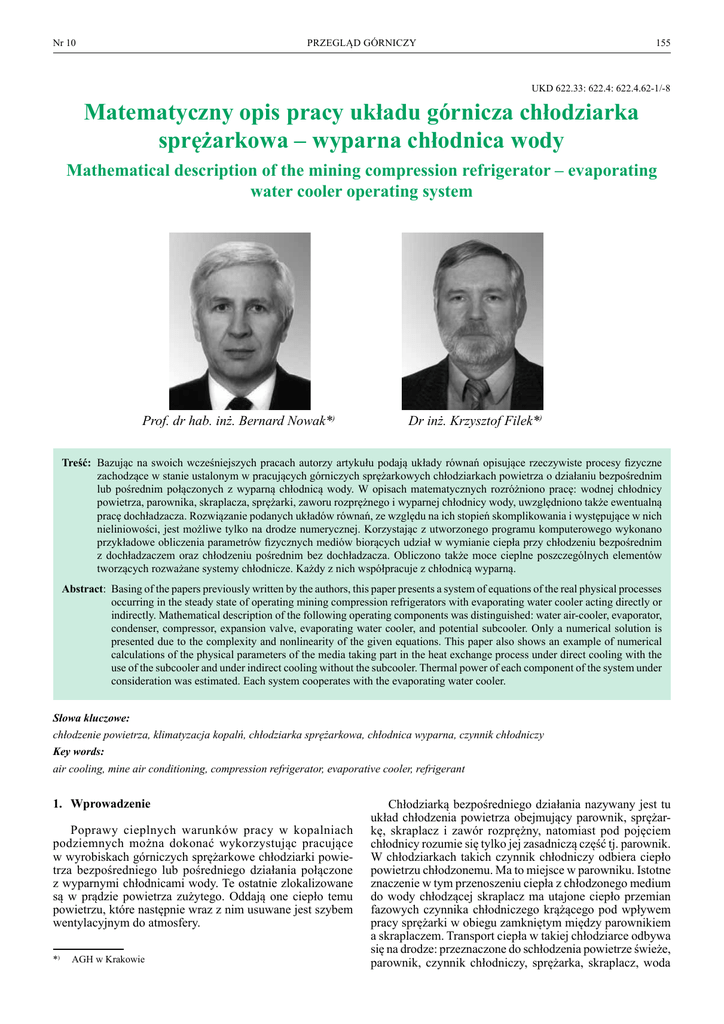 Nr 10 PRZEGLĄD GÓRNICZY 155

UKD 622.33: 622.4: 622.4.62-1/-8

Matematyczny opis pracy układu górnicza chłodziarka sprężarkowa – wyparna chłodnica wody

Mathematical description of the mining compression refrigerator – evaporating water cooler operating system

Prof. dr hab. inż. Bernard Nowak*) Dr inż. Krzysztof Filek*)

Treść: Bazując na swoich wcześniejszych pracach autorzy artykułu podają układy równań opisujące rzeczywiste procesy fizyczne zachodzące w stanie ustalonym w pracujących górniczych sprężarkowych chłodziarkach powietrza o działaniu bezpośrednim lub pośrednim połączonych z wyparną chłodnicą wody. W opisach matematycznych rozróżniono pracę: wodnej chłodnicy powietrza, parownika, skraplacza, sprężarki, zaworu rozprężnego i wyparnej chłodnicy wody, uwzględniono także ewentualną pracę dochładzacza. Rozwiązanie podanych układów równań, ze względu na ich stopień skomplikowania i występujące w nich nieliniowości, jest możliwe tylko na drodze numerycznej. Korzystając z utworzonego programu komputerowego wykonano przykładowe obliczenia parametrów fizycznych mediów biorących udział w wymianie ciepła przy chłodzeniu bezpośrednim z dochładzaczem oraz chłodzeniu pośrednim bez dochładzacza. Obliczono także moce cieplne poszczególnych elementów tworzących rozważane systemy chłodnicze. Każdy z nich współpracuje z chłodnicą wyparną.

Abstract: Basing of the papers previously written by the authors, this paper presents a system of equations of the real physical processes occurring in the steady state of operating mining compression refrigerators with evaporating water cooler acting directly or indirectly. Mathematical description of the following operating components was distinguished: water air-cooler, evaporator, condenser, compressor, expansion valve, evaporating water cooler, and potential subcooler. Only a numerical solution is presented due to the complexity and nonlinearity of the given equations. This paper also shows an example of numerical calculations of the physical parameters of the media taking part in the heat exchange process under direct cooling with the use of the subcooler and under indirect cooling without the subcooler. Thermal power of each component of the system under consideration was estimated. Each system cooperates with the evaporating water cooler.

Słowa kluczowe:
chłodzenie powietrza, klimatyzacja kopalń, chłodziarka sprężarkowa, chłodnica wyparna, czynnik chłodniczy
Key words:
air cooling, mine air conditioning, compression refrigerator, evaporative cooler, refrigerant

1. Wprowadzenie

Poprawy cieplnych warunków pracy w kopalniach podziemnych można dokonać wykorzystując pracujące w wyrobiskach górniczych sprężarkowe chłodziarki powietrza bezpośredniego lub pośredniego działania połączone z wyparnymi chłodnicami wody. Te ostatnie zlokalizowane są w prądzie powietrza zużytego. Oddają one ciepło temu powietrzu, które następnie wraz z nim usuwane jest szybem wentylacyjnym do atmosfery.

*) AGH w Krakowie

Chłodziarką bezpośredniego działania nazywany jest tu układ chłodzenia powietrza obejmujący parownik, sprężarkę, skraplacz i zawór rozprężny, natomiast pod pojęciem chłodnicy rozumie się tylko jej zasadniczą część tj. parownik. W chłodziarkach takich czynnik chłodniczy odbiera ciepło powietrzu chłodzonemu. Ma to miejsce w parowniku. Istotne znaczenie w tym przenoszeniu ciepła z chłodzonego medium do wody chłodzącej skraplacz ma utajone ciepło przemian fazowych czynnika chłodniczego krążącego pod wpływem pracy sprężarki w obiegu zamkniętym między parownikiem a skraplaczem. Transport ciepła w takiej chłodziarce odbywa się na drodze: przeznaczone do schłodzenia powietrze świeże, parownik, czynnik chłodniczy, sprężarka, skraplacz, woda